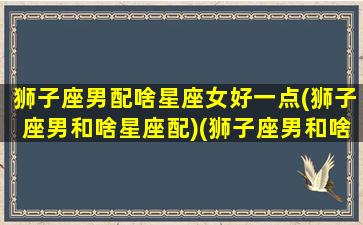 狮子座男配啥星座女好一点(狮子座男和啥星座配)(狮子座男和啥